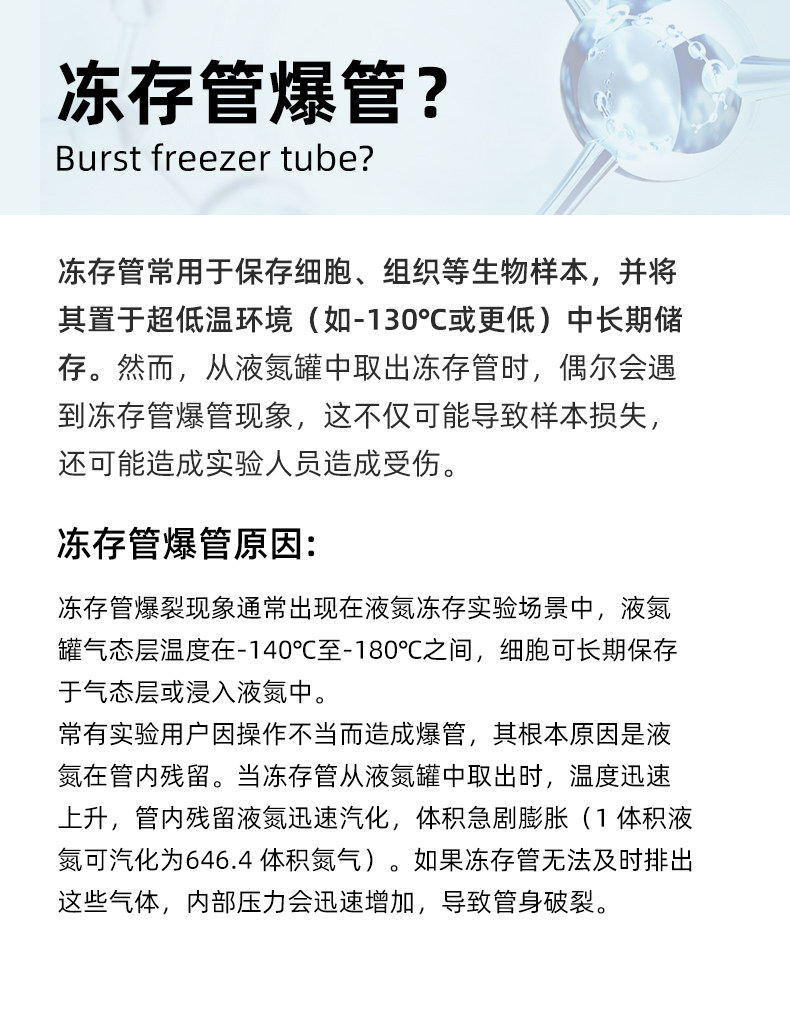 冻存管爆管？
Burst freezer tube?

冻存管常用于保存细胞、组织等生物样本，并将其置于超低温环境（如-130℃或更低）中长期储存。然而，从液氮罐中取出冻存管时，偶尔会遇到冻存管爆管现象，这不仅可能导致样本损失，还可能造成实验人员造成受伤。

冻存管爆管原因:

冻存管爆裂现象通常出现在液氮冻存实验场景中，液氮罐气态层温度在-140℃至-180℃之间，细胞可长期保存于气态层或浸入液氮中。
常有实验用户因操作不当而造成爆管，其根本原因是液氮在管内残留。当冻存管从液氮罐中取出时，温度迅速上升，管内残留液氮迅速汽化，体积急剧膨胀（1体积液氮可汽化为646.4体积氮气）。如果冻存管无法及时排出这些气体，内部压力会迅速增加，导致管身破裂。